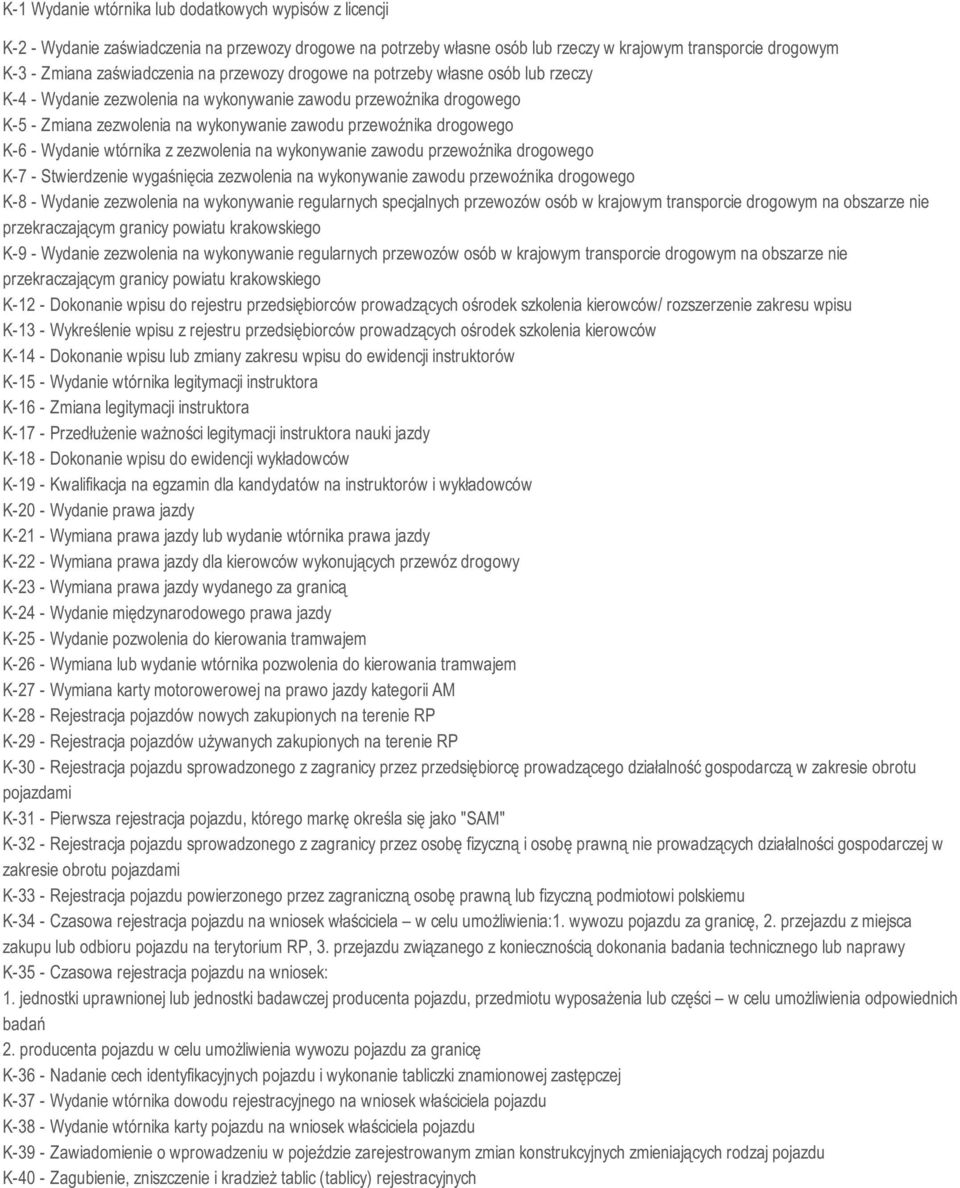 K-1 Wydanie wtórnika lub dodatkowych wypisów z licencji

K-2 - Wydanie zaświadczenia na przewozy drogowe na potrzeby własne osób lub rzeczy w krajowym transporcie drogowym
K-3 - Zmiana zaświadczenia na przewozy drogowe na potrzeby własne osób lub rzeczy
K-4 - Wydanie zezwolenia na wykonywanie zawodu przewoźnika drogowego
K-5 - Zmiana zezwolenia na wykonywanie zawodu przewoźnika drogowego
K-6 - Wydanie wtórnika z zezwolenia na wykonywanie zawodu przewoźnika drogowego
K-7 - Stwierdzenie wygaśnięcia zezwolenia na wykonywanie zawodu przewoźnika drogowego
K-8 - Wydanie zezwolenia na wykonywanie regularnych specjalnych przewozów osób w krajowym transporcie drogowym na obszarze nie przekraczającym granicy powiatu krakowskiego
K-9 - Wydanie zezwolenia na wykonywanie regularnych przewozów osób w krajowym transporcie drogowym na obszarze nie przekraczającym granicy powiatu krakowskiego
K-12 - Dokonanie wpisu do rejestru przedsiębiorców prowadzących ośrodek szkolenia kierowców/ rozszerzenie zakresu wpisu
K-13 - Wykreślenie wpisu z rejestru przedsiębiorców prowadzących ośrodek szkolenia kierowców
K-14 - Dokonanie wpisu lub zmiany zakresu wpisu do ewidencji instruktorów
K-15 - Wydanie wtórnika legitymacji instruktora
K-16 - Zmiana legitymacji instruktora
K-17 - Przedłużenie ważności legitymacji instruktora nauki jazdy
K-18 - Dokonanie wpisu do ewidencji wykładowców
K-19 - Kwalifikacja na egzamin dla kandydatów na instruktorów i wykładowców
K-20 - Wydanie prawa jazdy
K-21 - Wymiana prawa jazdy lub wydanie wtórnika prawa jazdy
K-22 - Wymiana prawa jazdy dla kierowców wykonujących przewóz drogowy
K-23 - Wymiana prawa jazdy wydanego za granicą
K-24 - Wydanie międzynarodowego prawa jazdy
K-25 - Wydanie pozwolenia do kierowania tramwajem
K-26 - Wymiana lub wydanie wtórnika pozwolenia do kierowania tramwajem
K-27 - Wymiana karty motorowerowej na prawo jazdy kategorii AM
K-28 - Rejestracja pojazdów nowych zakupionych na terenie RP
K-29 - Rejestracja pojazdów używanych zakupionych na terenie RP
K-30 - Rejestracja pojazdu sprowadzonego z zagranicy przez przedsiębiorcę prowadzącego działalność gospodarczą w zakresie obrotu pojazdami
K-31 - Pierwsza rejestracja pojazdu, którego markę określa się jako "SAM"
K-32 - Rejestracja pojazdu sprowadzonego z zagranicy przez osobę fizyczną i osobę prawną nie prowadzących działalności gospodarczej w zakresie obrotu pojazdami
K-33 - Rejestracja pojazdu powierzonego przez zagraniczną osobę prawną lub fizyczną podmiotowi polskiemu
K-34 - Czasowa rejestracja pojazdu na wniosek właściciela – w celu umożliwienia:1. wywozu pojazdu za granicę, 2. przejazdu z miejsca zakupu lub odbioru pojazdu na terytorium RP, 3. przejazdu związanego z koniecznością dokonania badania technicznego lub naprawy
K-35 - Czasowa rejestracja pojazdu na wniosek:
1. jednostki uprawnionej lub jednostki badawczej producenta pojazdu, przedmiotu wyposażenia lub części – w celu umożliwienia odpowiednich badań
2. producenta pojazdu w celu umożliwienia wywozu pojazdu za granicę
K-36 - Nadanie cech identyfikacyjnych pojazdu i wykonanie tabliczki znamionowej zastępczej
K-37 - Wydanie wtórnika dowodu rejestracyjnego na wniosek właściciela pojazdu
K-38 - Wydanie wtórnika karty pojazdu na wniosek właściciela pojazdu
K-39 - Zawiadomienie o wprowadzeniu w pojeździe zarejestrowanym zmian konstrukcyjnych zmieniających rodzaj pojazdu
K-40 - Zagubienie, zniszczenie i kradzież tablic (tablicy) rejestracyjnych